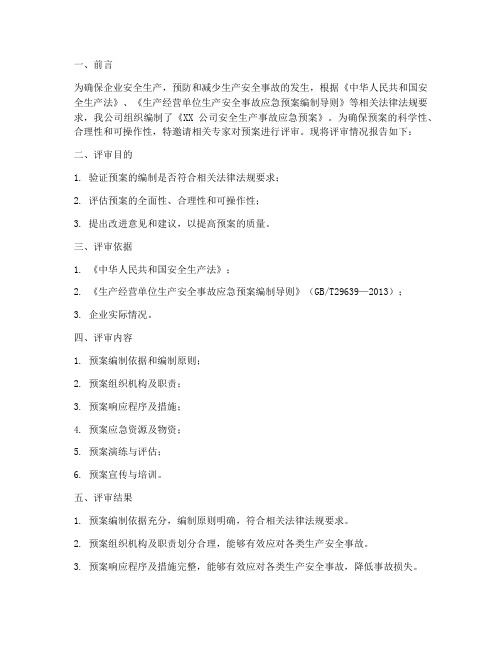 一、前言

为确保企业安全生产，预防和减少生产安全事故的发生，根据《中华人民共和国安全生产法》、《生产经营单位生产安全事故应急预案编制导则》等相关法律法规要求，我公司组织编制了《XX 公司安全生产事故应急预案》。为确保预案的科学性、合理性和可操作性，特邀请相关专家对预案进行评审。现将评审情况报告如下：

二、评审目的

1. 验证预案的编制是否符合相关法律法规要求；

2. 评估预案的全面性、合理性和可操作性；

3. 提出改进意见和建议，以提高预案的质量。

三、评审依据

1. 《中华人民共和国安全生产法》；

2. 《生产经营单位生产安全事故应急预案编制导则》（GB/T29639—2013）；

3. 企业实际情况。

四、评审内容

1. 预案编制依据和编制原则；

2. 预案组织机构及职责；

3. 预案响应程序及措施；

4. 预案应急资源及物资；

5. 预案演练与评估；

6. 预案宣传与培训。

五、评审结果

1. 预案编制依据充分，编制原则明确，符合相关法律法规要求。

2. 预案组织机构及职责划分合理，能够有效应对各类生产安全事故。

3. 预案响应程序及措施完整，能够有效应对各类生产安全事故，降低事故损失。